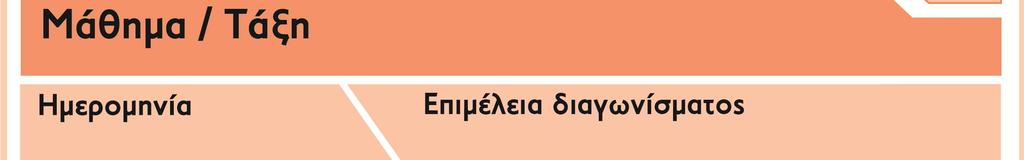 Μάθημα / Τάξη

Ημερομηνία

Επιμέλεια διαγωνίσματος